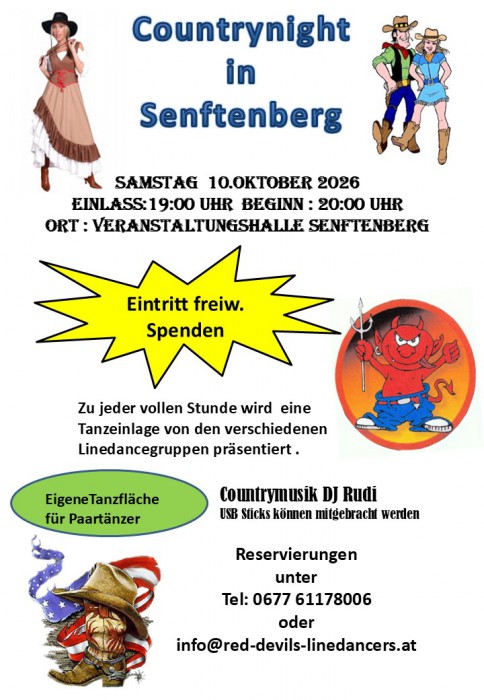 Countrynight
in
Senftenberg

SAMSTAG 10.OKTOBER 2026
EINLASS:19:00 UHR BEGINN : 20:00 UHR
ORT : VERANSTALTUNGSHALLE SENFTENBERG

Eintritt freiw.
Spenden

Zu jeder vollen Stunde wird eine Tanzeinlage von den verschiedenen Linedancegruppen präsentiert .

EigeneTanzfläche
für Paartänzer

Countrymusik DJ Rudi
USB Sticks können mitgebracht werden

Reservierungen
unter
Tel: 0677 61178006
oder
info@red-devils-linedancers.at